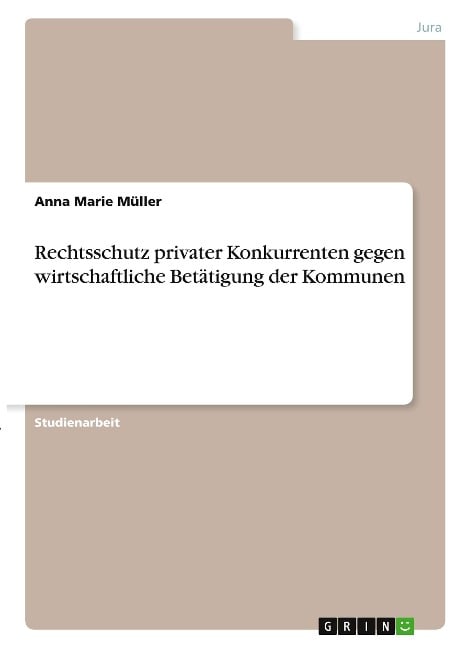 Jura

Anna Marie Müller

Rechtsschutz privater Konkurrenten gegen wirtschaftliche Betätigung der Kommunen

Studienarbeit

GRIN